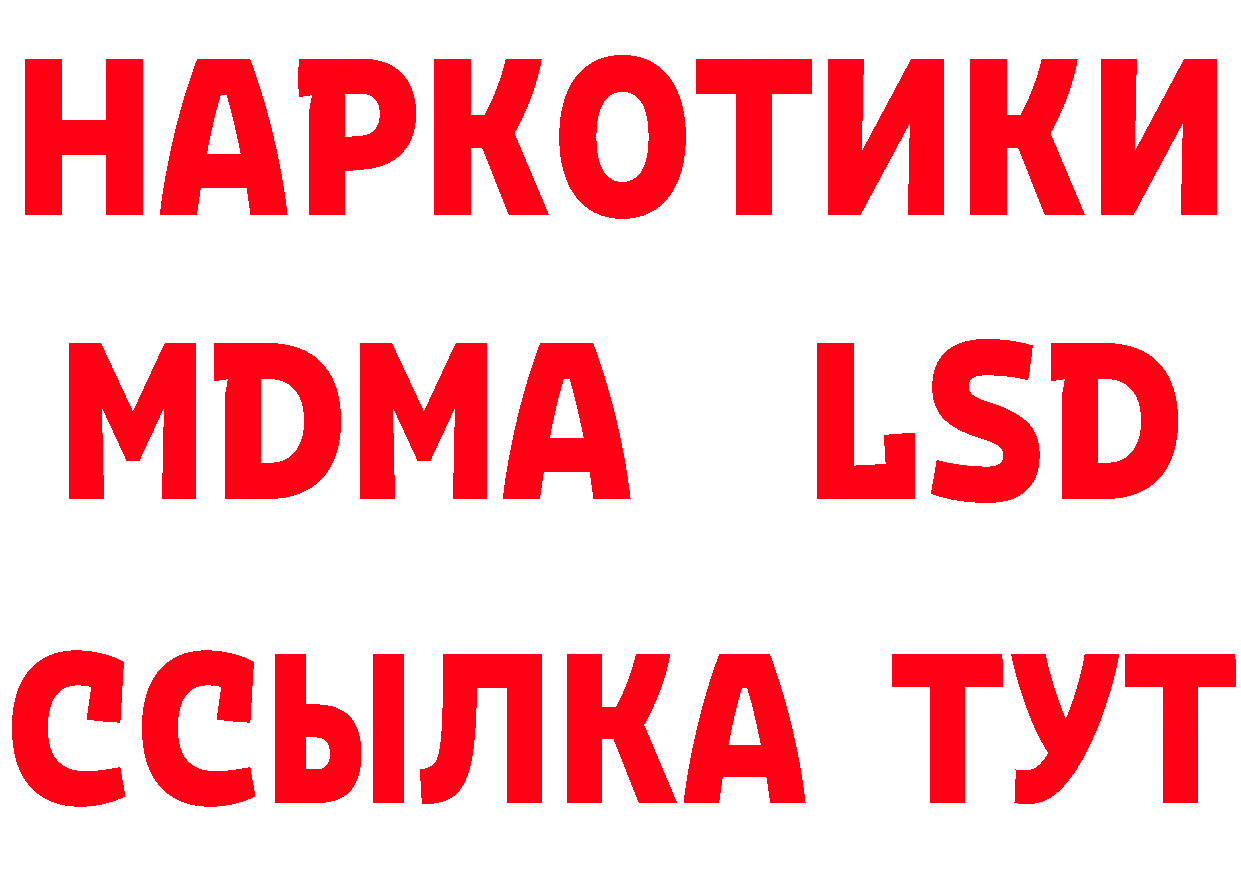 НАРКОТИКИ
MDMA LSD
ССЫЛКА ТУТ